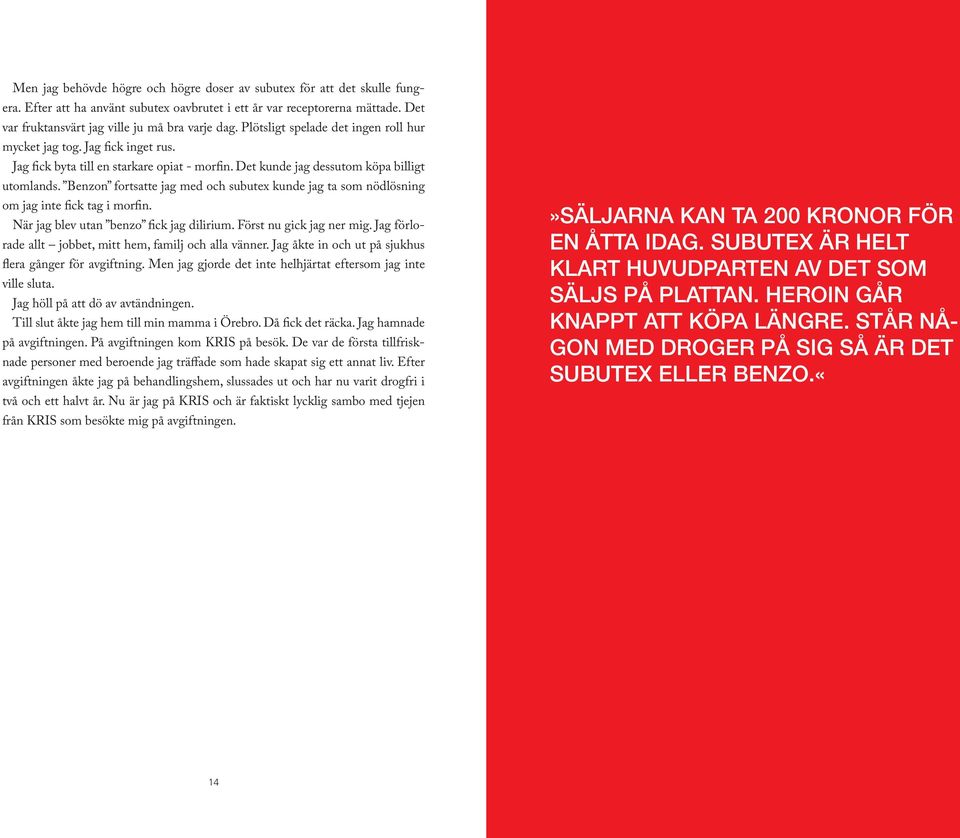 Men jag behövde högre och högre doser av subutex för att det skulle fungera. Efter att ha använt subutex oavbrutet i ett år var receptorerna mättade. Det var fruktansvärt jag ville ju må bra varje dag. Plötsligt spelade det ingen roll hur mycket jag tog. Jag fick inget rus.

Jag fick byta till en starkare opiat - morfin. Det kunde jag dessutom köpa billigt utomlands. ”Benzon” fortsatte jag med och subutex kunde jag ta som nödlösning om jag inte fick tag i morfin.

När jag blev utan ”benzo” fick jag dilirium. Först nu gick jag ner mig. Jag förlorade allt – jobbet, mitt hem, familj och alla vänner. Jag åkte in och ut på sjukhus flera gånger för avgiftning. Men jag gjorde det inte helhjärtat eftersom jag inte ville sluta.

Jag höll på att dö av avtändningen.

Till slut åkte jag hem till min mamma i Örebro. Då fick det räcka. Jag hamnade på avgiftningen. På avgiftningen kom KRIS på besök. De var de första tillfrisknade personer med beroende jag träffade som hade skapat sig ett annat liv. Efter avgiftningen åkte jag på behandlingshem, slussades ut och har nu varit drogfri i två och ett halvt år. Nu är jag på KRIS och är faktiskt lycklig sambo med tjejen från KRIS som besökte mig på avgiftningen.

14

»SÄLJARNA KAN TA 200 KRONOR FÖR EN ÅTTA IDAG. SUBUTEX ÄR HELT KLART HUVUDPARTEN AV DET SOM SÄLJS PÅ PLATTAN. HEROIN GÅR KNAPPT ATT KÖPA LÄNGRE. STÅR NÅGON MED DROGER PÅ SIG SÅ ÄR DET SUBUTEX ELLER BENZO.«